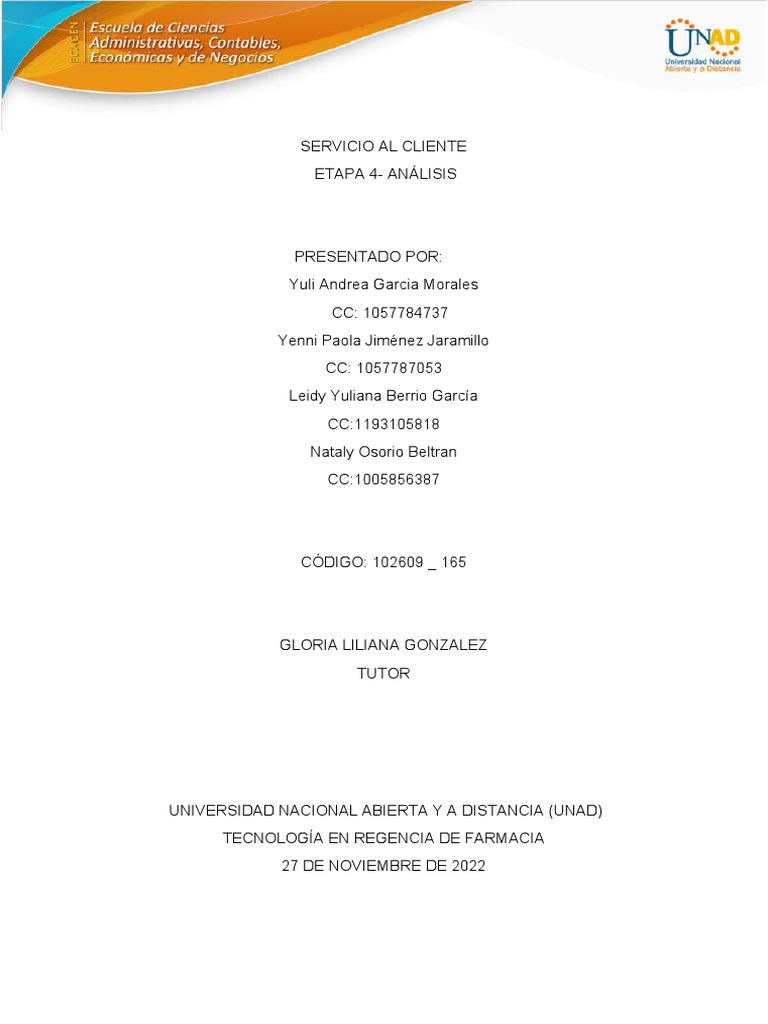 ECACEN
Escuela de Ciencias
Administrativas, Contables,
Económicas y de Negocios

UNAD
Universidad Nacional
Abierta y a Distancia

SERVICIO AL CLIENTE
ETAPA 4- ANÁLISIS

PRESENTADO POR:
Yuli Andrea Garcia Morales
CC: 1057784737
Yenni Paola Jiménez Jaramillo
CC: 1057787053
Leidy Yuliana Berrio García
CC:1193105818
Nataly Osorio Beltran
CC:1005856387

CÓDIGO: 102609 _ 165

GLORIA LILIANA GONZALEZ
TUTOR

UNIVERSIDAD NACIONAL ABIERTA Y A DISTANCIA (UNAD)
TECNOLOGÍA EN REGENCIA DE FARMACIA
27 DE NOVIEMBRE DE 2022